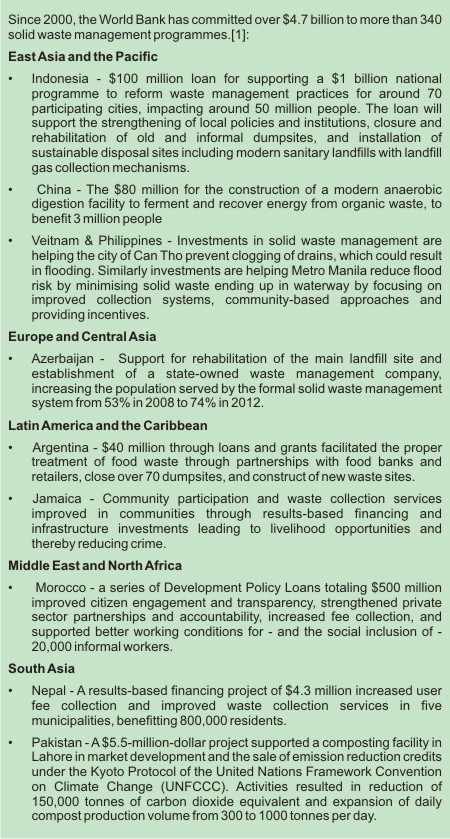 Since 2000, the World Bank has committed over \$4.7 billion to more than 340 solid waste management programmes.[1]:

East Asia and the Pacific

• Indonesia - \$100 million loan for supporting a \$1 billion national programme to reform waste management practices for around 70 participating cities, impacting around 50 million people. The loan will support the strengthening of local policies and institutions, closure and rehabilitation of old and informal dumpsites, and installation of sustainable disposal sites including modern sanitary landfills with landfill gas collection mechanisms.

• China - The \$80 million for the construction of a modern anaerobic digestion facility to ferment and recover energy from organic waste, to benefit 3 million people

• Veitnam & Philippines - Investments in solid waste management are helping the city of Can Tho prevent clogging of drains, which could result in flooding. Similarly investments are helping Metro Manila reduce flood risk by minimising solid waste ending up in waterway by focusing on improved collection systems, community-based approaches and providing incentives.

Europe and Central Asia

• Azerbaijan - Support for rehabilitation of the main landfill site and establishment of a state-owned waste management company, increasing the population served by the formal solid waste management system from 53% in 2008 to 74% in 2012.

Latin America and the Caribbean

• Argentina - \$40 million through loans and grants facilitated the proper treatment of food waste through partnerships with food banks and retailers, close over 70 dumpsites, and construct of new waste sites.

• Jamaica - Community participation and waste collection services improved in communities through results-based financing and infrastructure investments leading to livelihood opportunities and thereby reducing crime.

Middle East and North Africa

• Morocco - a series of Development Policy Loans totaling \$500 million improved citizen engagement and transparency, strengthened private sector partnerships and accountability, increased fee collection, and supported better working conditions for - and the social inclusion of - 20,000 informal workers.

South Asia

• Nepal - A results-based financing project of \$4.3 million increased user fee collection and improved waste collection services in five municipalities, benefitting 800,000 residents.

• Pakistan - A \$5.5-million-dollar project supported a composting facility in Lahore in market development and the sale of emission reduction credits under the Kyoto Protocol of the United Nations Framework Convention on Climate Change (UNFCCC). Activities resulted in reduction of 150,000 tonnes of carbon dioxide equivalent and expansion of daily compost production volume from 300 to 1000 tonnes per day.